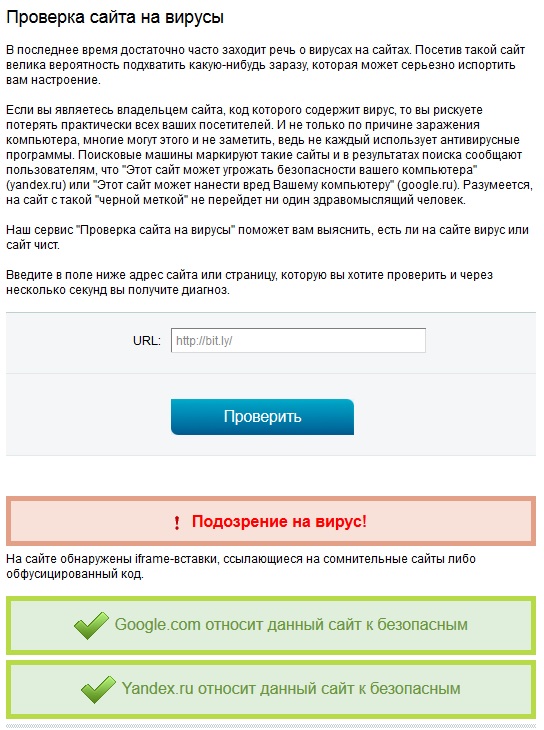 Проверка сайта на вирусы

В последнее время достаточно часто заходит речь о вирусах на сайтах. Посетив такой сайт велика вероятность подхватить какую-нибудь заразу, которая может серьезно испортить вам настроение.

Если вы являетесь владельцем сайта, код которого содержит вирус, то вы рискуете потерять практически всех ваших посетителей. И не только по причине заражения компьютера, многие могут этого и не заметить, ведь не каждый использует антивирусные программы. Поисковые машины маркируют такие сайты и в результатах поиска сообщают пользователям, что "Этот сайт может угрожать безопасности вашего компьютера" (yandex.ru) или "Этот сайт может нанести вред Вашему компьютеру" (google.ru). Разумеется, на сайт с такой "черной меткой" не перейдет ни один здравомыслящий человек.

Наш сервис "Проверка сайта на вирусы" поможет вам выяснить, есть ли на сайте вирус или сайт чист.

Введите в поле ниже адрес сайта или страницу, которую вы хотите проверить и через несколько секунд вы получите диагноз.

URL: http://bit.ly/

Проверить

! Подозрение на вирус!

На сайте обнаружены iframe-вставки, ссылающиеся на сомнительные сайты либо обфусцированный код.

Google.com относит данный сайт к безопасным

Yandex.ru относит данный сайт к безопасным